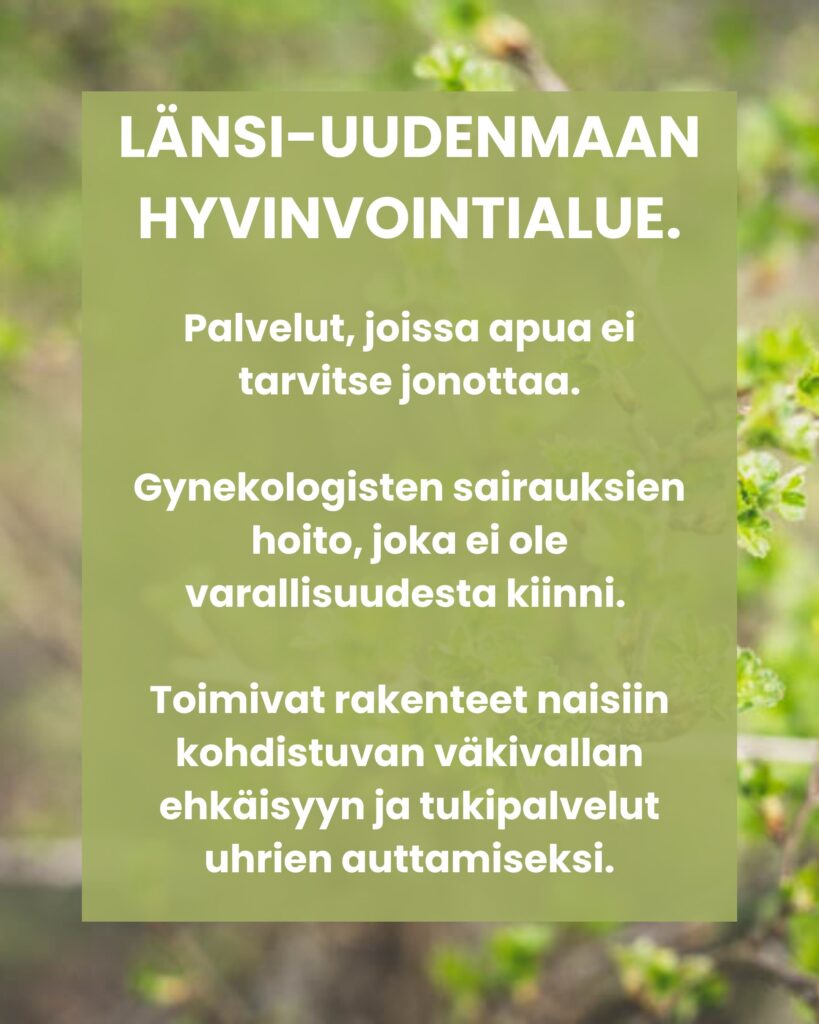 LÄNSI-UUDENMAAN HYVINVOINTIALUE.

Palvelut, joissa apua ei tarvitse jonottaa.

Gynekologisten sairauksien hoito, joka ei ole varallisuudesta kiinni.

Toimivat rakenteet naisiin kohdistuvan väkivallan ehkäisyyn ja tukipalvelut uhrien auttamiseksi.